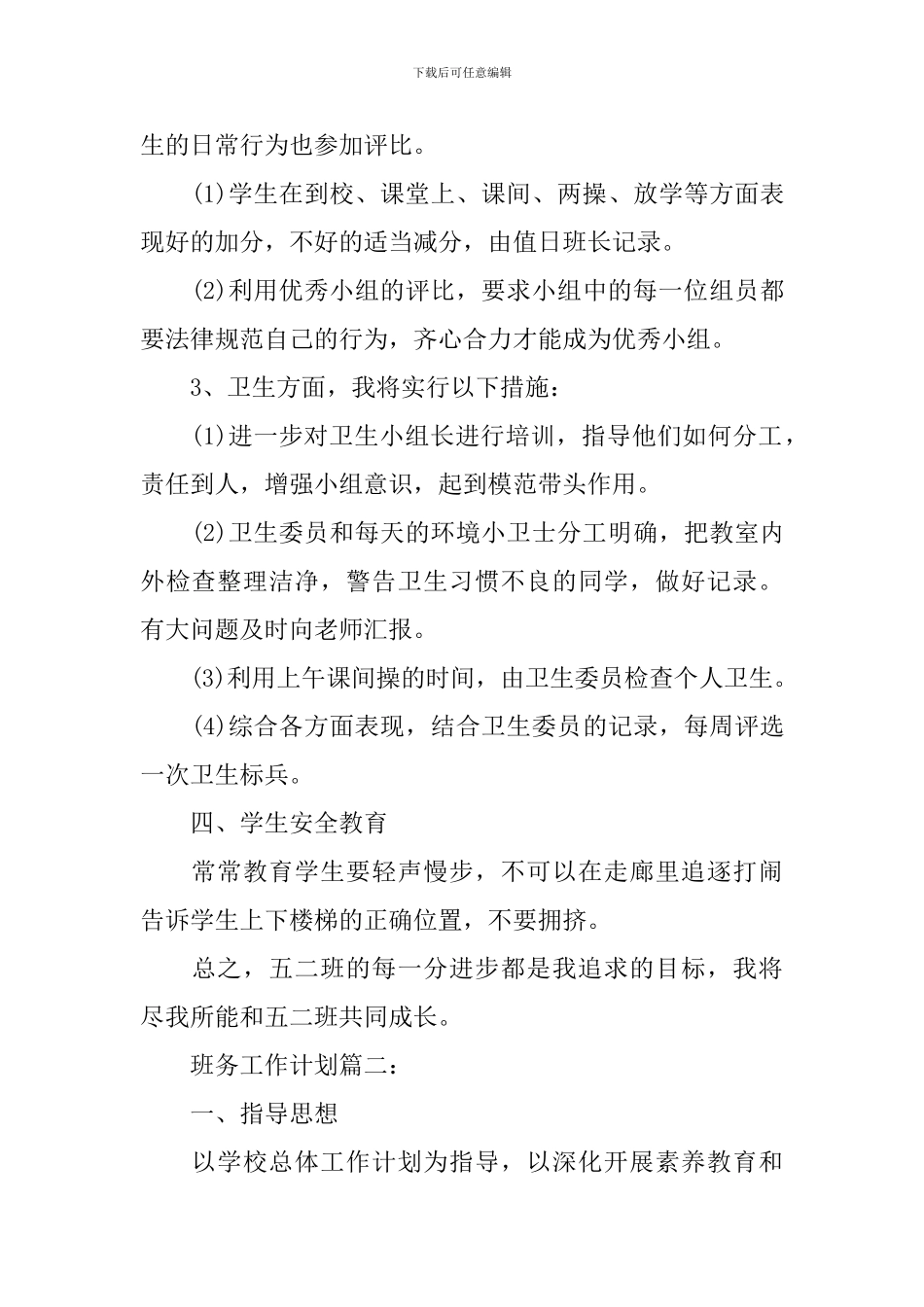 下载后可任意编辑

生的日常行为也参加评比。

(1)学生在到校、课堂上、课间、两操、放学等方面表现好的加分，不好的适当减分，由值日班长记录。

(2)利用优秀小组的评比，要求小组中的每一位组员都要法律规范自己的行为，齐心合力才能成为优秀小组。

3、卫生方面，我将实行以下措施：

(1)进一步对卫生小组长进行培训，指导他们如何分工，责任到人，增强小组意识，起到模范带头作用。

(2)卫生委员和每天的环境小卫士分工明确，把教室内外检查整理洁净，警告卫生习惯不良的同学，做好记录。有大问题及时向老师汇报。

(3)利用上午课间操的时间，由卫生委员检查个人卫生。

(4)综合各方面表现，结合卫生委员的记录，每周评选一次卫生标兵。

四、学生安全教育

常常教育学生要轻声慢步，不可以在走廊里追逐打闹告诉学生上下楼梯的正确位置，不要拥挤。

总之，五二班的每一分进步都是我追求的目标，我将尽我所能和五二班共同成长。

班务工作计划篇二：

一、指导思想

以学校总体工作计划为指导，以深化开展素养教育和